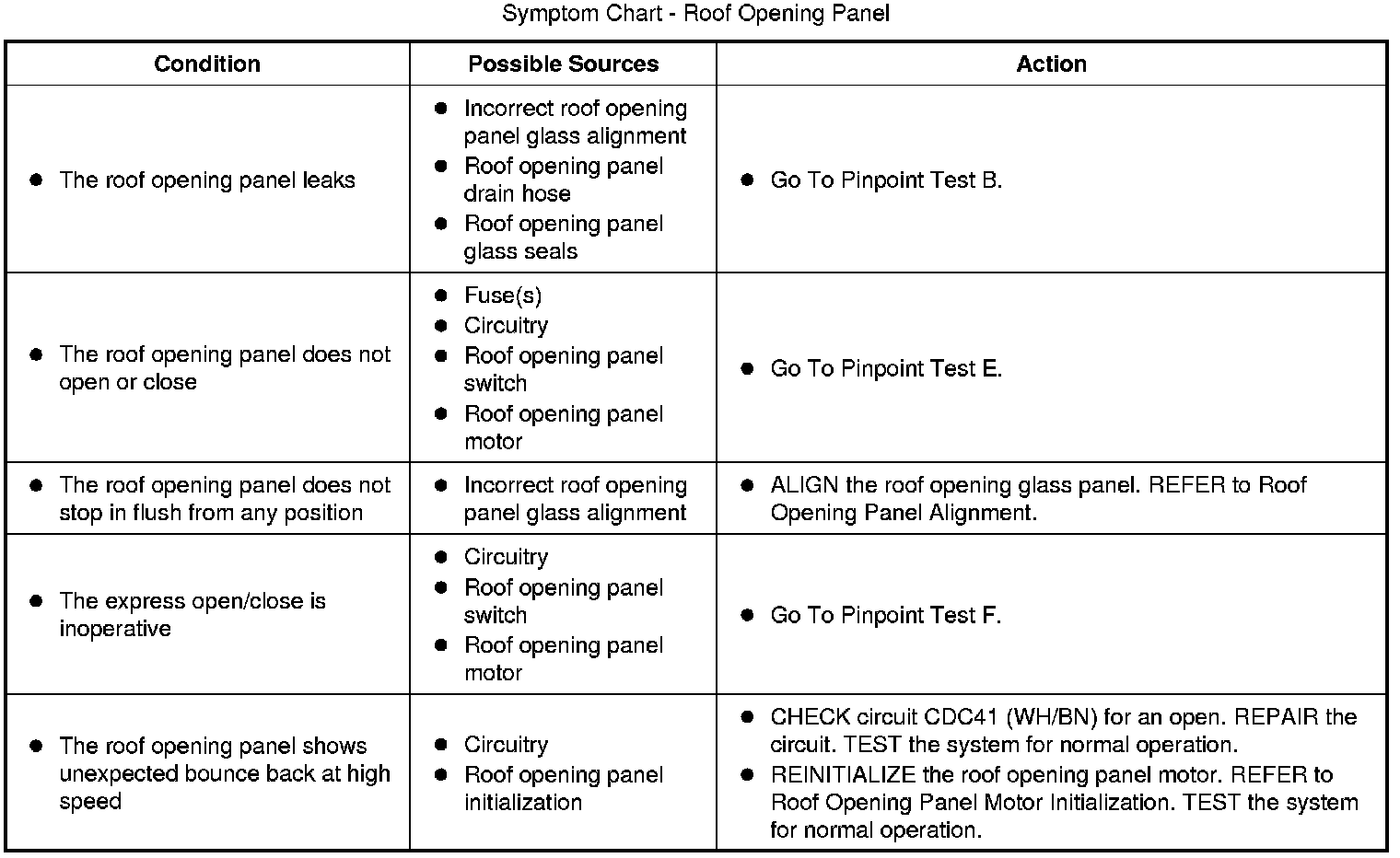 Symptom Chart - Roof Opening Panel

| Condition | Possible Sources | Action |
|---|---|---|
| ● The roof opening panel leaks | ● Incorrect roof opening panel glass alignment ● Roof opening panel drain hose ● Roof opening panel glass seals | ● Go To Pinpoint Test B. |
| ● The roof opening panel does not open or close | ● Fuse(s) ● Circuitry ● Roof opening panel switch ● Roof opening panel motor | ● Go To Pinpoint Test E. |
| ● The roof opening panel does not stop in flush from any position | ● Incorrect roof opening panel glass alignment | ● ALIGN the roof opening glass panel. REFER to Roof Opening Panel Alignment. |
| ● The express open/close is inoperative | ● Circuitry ● Roof opening panel switch ● Roof opening panel motor | ● Go To Pinpoint Test F. |
| ● The roof opening panel shows unexpected bounce back at high speed | ● Circuitry ● Roof opening panel initialization | ● CHECK circuit CDC41 (WH/BN) for an open. REPAIR the circuit. TEST the system for normal operation. ● REINITIALIZE the roof opening panel motor. REFER to Roof Opening Panel Motor Initialization. TEST the system for normal operation. |